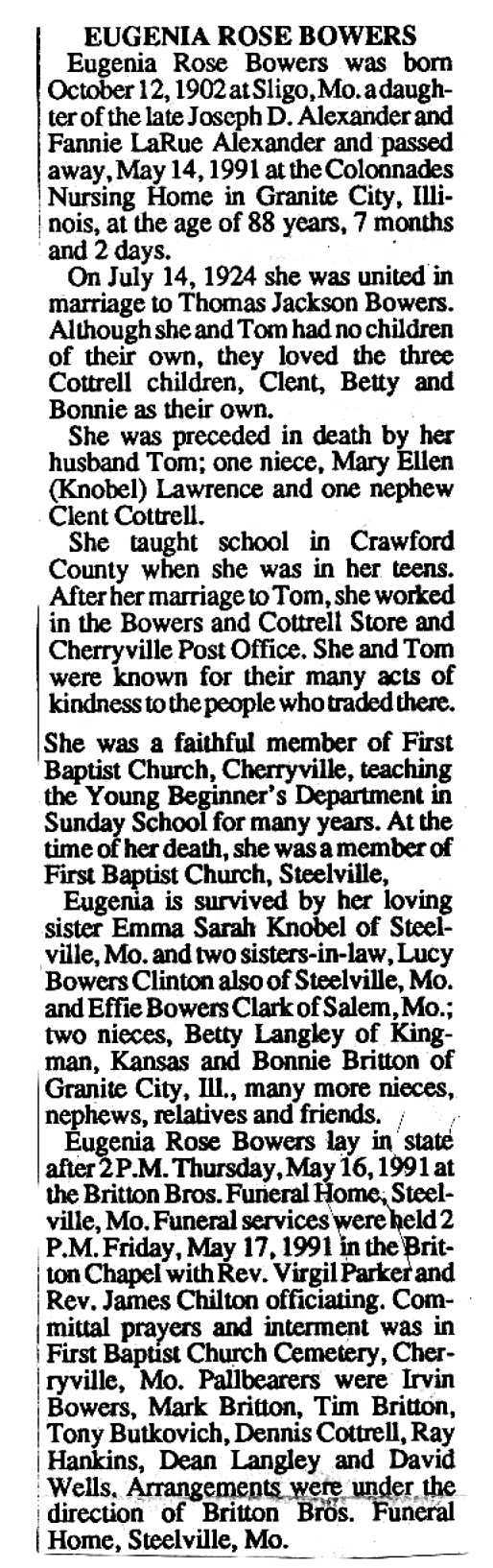 EUGENIA ROSE BOWERS

Eugenia Rose Bowers was born October 12, 1902 at Sligo, Mo. a daughter of the late Joseph D. Alexander and Fannie LaRue Alexander and passed away, May 14, 1991 at the Colonnades Nursing Home in Granite City, Illinois, at the age of 88 years, 7 months and 2 days.

On July 14, 1924 she was united in marriage to Thomas Jackson Bowers. Although she and Tom had no children of their own, they loved the three Cottrell children, Clent, Betty and Bonnie as their own.

She was preceded in death by her husband Tom; one niece, Mary Ellen (Knobel) Lawrence and one nephew Clent Cottrell.

She taught school in Crawford County when she was in her teens. After her marriage to Tom, she worked in the Bowers and Cottrell Store and Cherryville Post Office. She and Tom were known for their many acts of kindness to the people who traded there.

She was a faithful member of First Baptist Church, Cherryville, teaching the Young Beginner's Department in Sunday School for many years. At the time of her death, she was a member of First Baptist Church, Steelville,

Eugenia is survived by her loving sister Emma Sarah Knobel of Steelville, Mo. and two sisters-in-law, Lucy Bowers Clinton also of Steelville, Mo. and Effie Bowers Clark of Salem, Mo.; two nieces, Betty Langley of Kingman, Kansas and Bonnie Britton of Granite City, Ill., many more nieces, nephews, relatives and friends.

Eugenia Rose Bowers lay in state after 2 P.M. Thursday, May 16, 1991 at the Britton Bros. Funeral Home, Steelville, Mo. Funeral services were held 2 P.M. Friday, May 17, 1991 in the Britton Chapel with Rev. Virgil Parker and Rev. James Chilton officiating. Committal prayers and interment was in First Baptist Church Cemetery, Cherryville, Mo. Pallbearers were Irvin Bowers, Mark Britton, Tim Britton, Tony Butkovich, Dennis Cottrell, Ray Hankins, Dean Langley and David Wells. Arrangements were under the direction of Britton Bros. Funeral Home, Steelville, Mo.